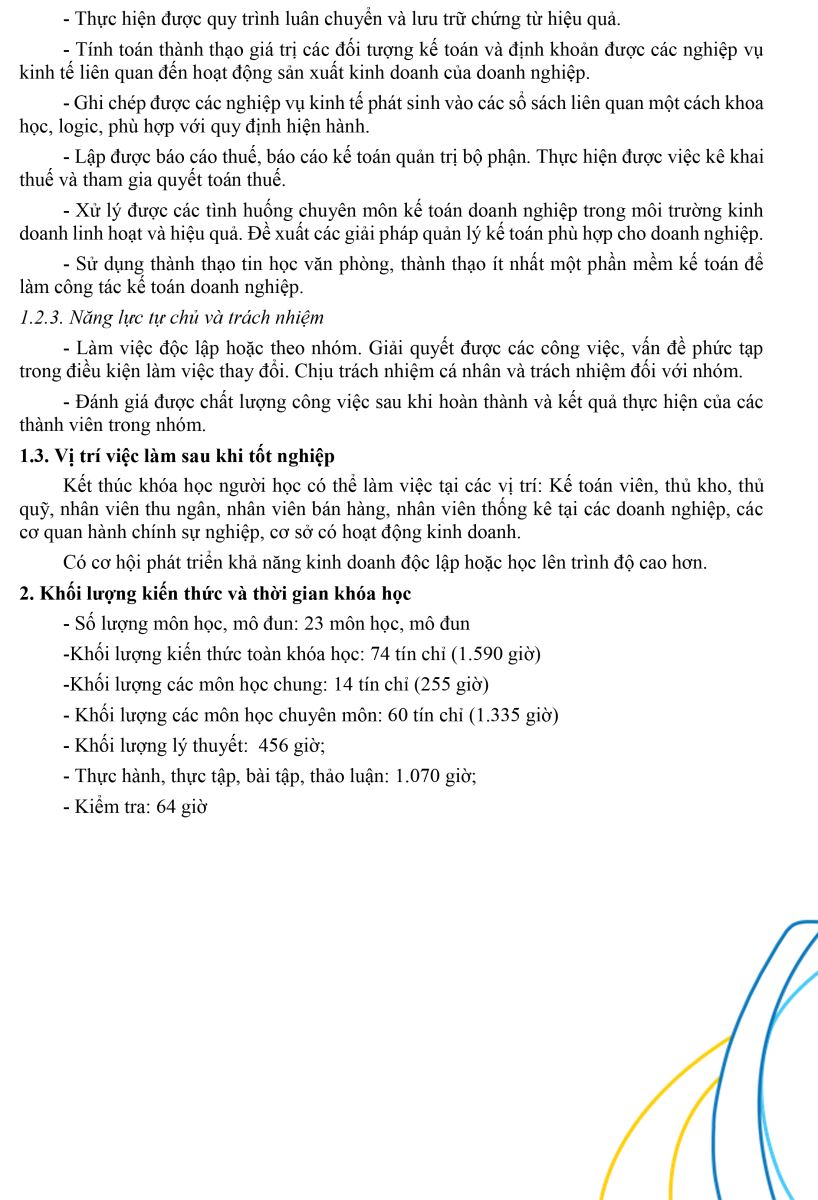 - Thực hiện được quy trình luân chuyển và lưu trữ chứng từ hiệu quả.

- Tính toán thành thạo giá trị các đối tượng kế toán và định khoản được các nghiệp vụ kinh tế liên quan đến hoạt động sản xuất kinh doanh của doanh nghiệp.

- Ghi chép được các nghiệp vụ kinh tế phát sinh vào các sổ sách liên quan một cách khoa học, logic, phù hợp với quy định hiện hành.

- Lập được báo cáo thuế, báo cáo kế toán quản trị bộ phận. Thực hiện được việc kê khai thuế và tham gia quyết toán thuế.

- Xử lý được các tình huống chuyên môn kế toán doanh nghiệp trong môi trường kinh doanh linh hoạt và hiệu quả. Đề xuất các giải pháp quản lý kế toán phù hợp cho doanh nghiệp.

- Sử dụng thành thạo tin học văn phòng, thành thạo ít nhất một phần mềm kế toán để làm công tác kế toán doanh nghiệp.

1.2.3. Năng lực tự chủ và trách nhiệm

- Làm việc độc lập hoặc theo nhóm. Giải quyết được các công việc, vấn đề phức tạp trong điều kiện làm việc thay đổi. Chịu trách nhiệm cá nhân và trách nhiệm đối với nhóm.

- Đánh giá được chất lượng công việc sau khi hoàn thành và kết quả thực hiện của các thành viên trong nhóm.

1.3. Vị trí việc làm sau khi tốt nghiệp

Kết thúc khóa học người học có thể làm việc tại các vị trí: Kế toán viên, thủ kho, thủ quỹ, nhân viên thu ngân, nhân viên bán hàng, nhân viên thống kê tại các doanh nghiệp, các cơ quan hành chính sự nghiệp, cơ sở có hoạt động kinh doanh.

Có cơ hội phát triển khả năng kinh doanh độc lập hoặc học lên trình độ cao hơn.

2. Khối lượng kiến thức và thời gian khóa học

- Số lượng môn học, mô đun: 23 môn học, mô đun

-Khối lượng kiến thức toàn khóa học: 74 tín chỉ (1.590 giờ)

-Khối lượng các môn học chung: 14 tín chỉ (255 giờ)

- Khối lượng các môn học chuyên môn: 60 tín chỉ (1.335 giờ)

- Khối lượng lý thuyết: 456 giờ;

- Thực hành, thực tập, bài tập, thảo luận: 1.070 giờ;

- Kiểm tra: 64 giờ